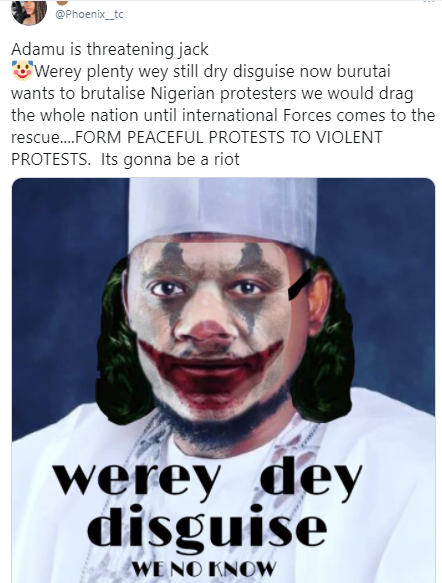 @Phoenix__tc

Adamu is threatening jack
🤡Werey plenty wey still dry disguise now burutai wants to brutalise Nigerian protesters we would drag the whole nation until international Forces comes to the rescue....FORM PEACEFUL PROTESTS TO VIOLENT PROTESTS. Its gonna be a riot

werey dey disguise
WE NO KNOW